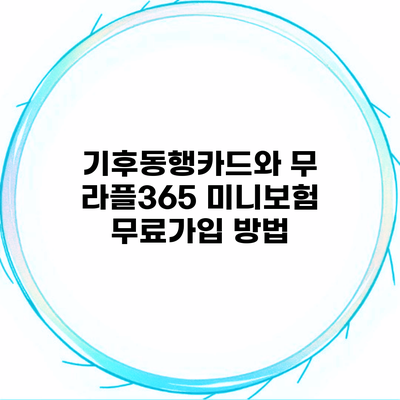 기후동행카드와 무라플365 미니보험 무료가입 방법